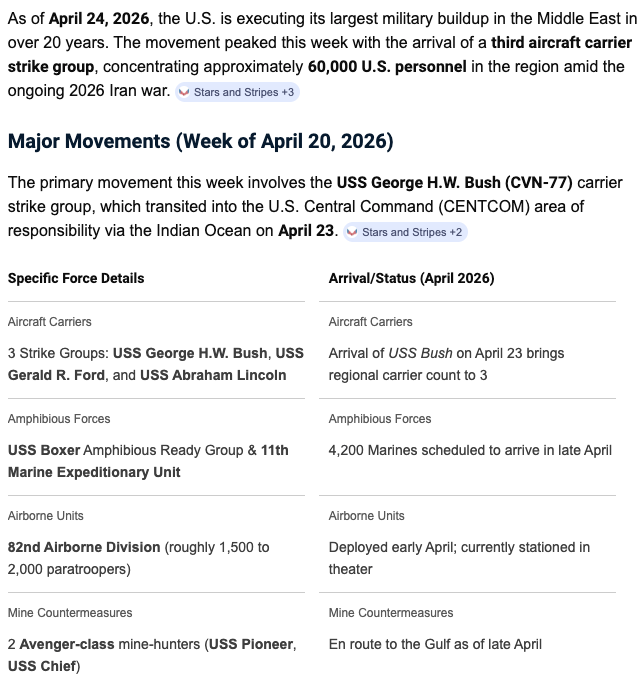 As of April 24, 2026, the U.S. is executing its largest military buildup in the Middle East in over 20 years. The movement peaked this week with the arrival of a third aircraft carrier strike group, concentrating approximately 60,000 U.S. personnel in the region amid the ongoing 2026 Iran war. Stars and Stripes +3

Major Movements (Week of April 20, 2026)

The primary movement this week involves the USS George H.W. Bush (CVN-77) carrier strike group, which transited into the U.S. Central Command (CENTCOM) area of responsibility via the Indian Ocean on April 23. Stars and Stripes +2

| Specific Force Details | Arrival/Status (April 2026) |
|---|---|
| Aircraft Carriers | Aircraft Carriers |
| 3 Strike Groups: USS George H.W. Bush, USS Gerald R. Ford, and USS Abraham Lincoln | Arrival of USS Bush on April 23 brings regional carrier count to 3 |
| Amphibious Forces | Amphibious Forces |
| USS Boxer Amphibious Ready Group & 11th Marine Expeditionary Unit | 4,200 Marines scheduled to arrive in late April |
| Airborne Units | Airborne Units |
| 82nd Airborne Division (roughly 1,500 to 2,000 paratroopers) | Deployed early April; currently stationed in theater |
| Mine Countermeasures | Mine Countermeasures |
| 2 Avenger-class mine-hunters (USS Pioneer, USS Chief) | En route to the Gulf as of late April |